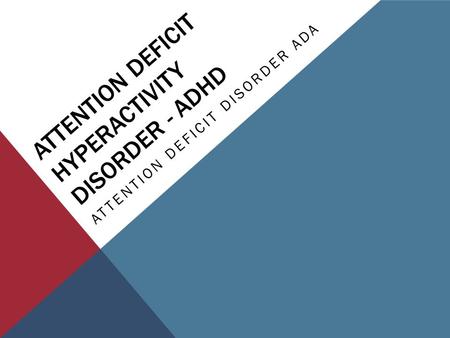 ATTENTION DEFICIT HYPERACTIVITY DISORDER - ADHD

ATTENTION DEFICIT DISORDER ADA